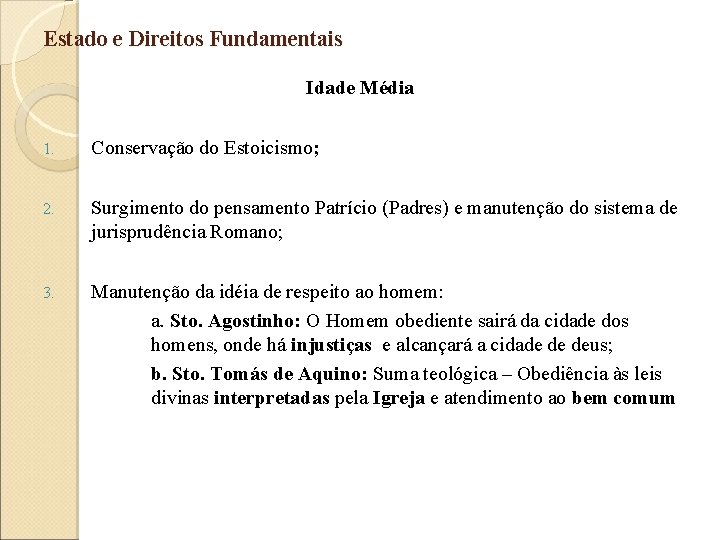 Estado e Direitos Fundamentais

Idade Média

1. Conservação do Estoicismo;

2. Surgimento do pensamento Patrício (Padres) e manutenção do sistema de jurisprudência Romano;

3. Manutenção da idéia de respeito ao homem:
a. Sto. Agostinho: O Homem obediente sairá da cidade dos homens, onde há injustiças e alcançará a cidade de deus;
b. Sto. Tomás de Aquino: Suma teológica – Obediência às leis divinas interpretadas pela Igreja e atendimento ao bem comum